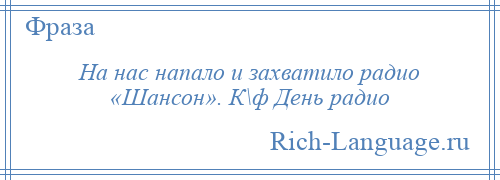 Фраза

На нас напало и захватило радио «Шансон». К\ф День радио

Rich-Language.ru